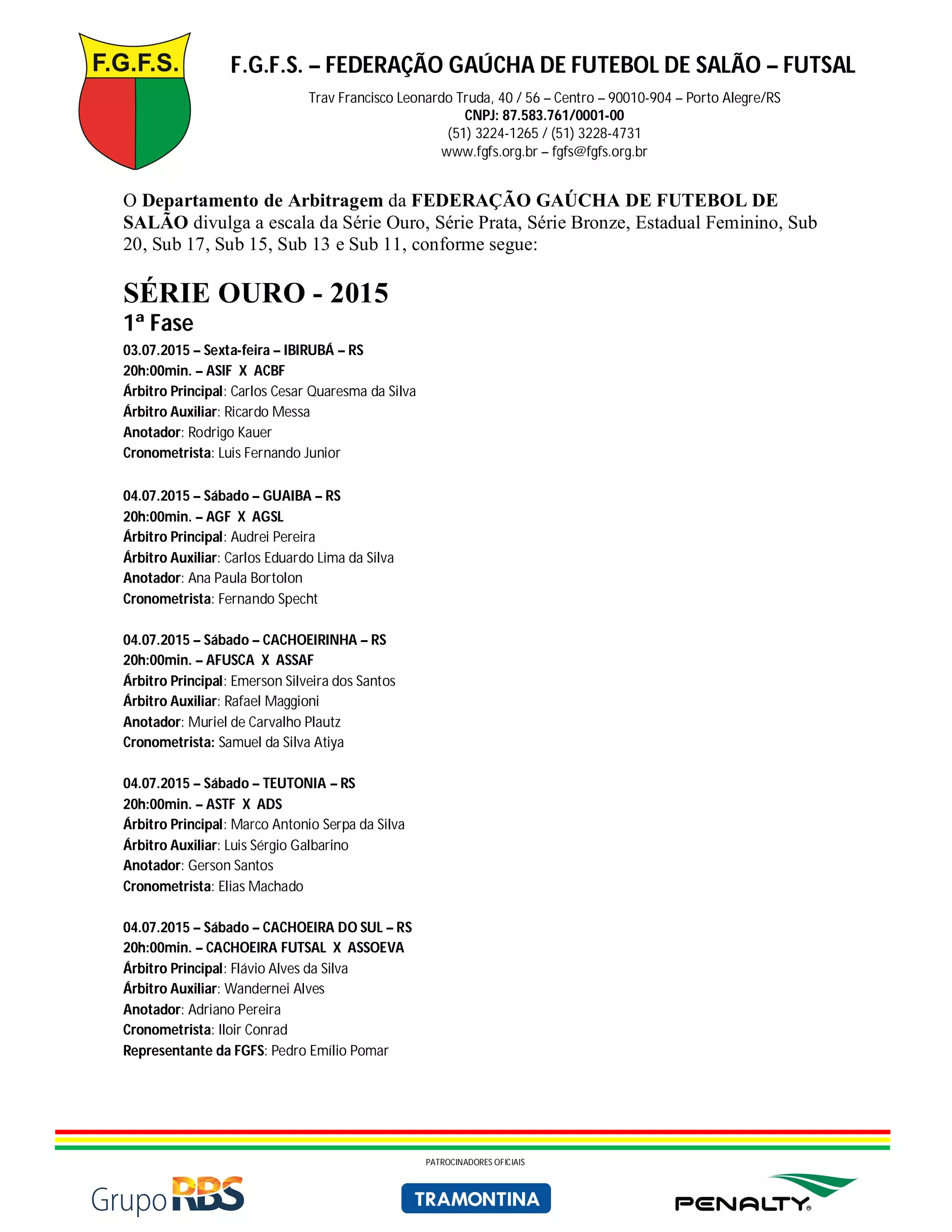 F.G.F.S.

F.G.F.S. – FEDERAÇÃO GAÚCHA DE FUTEBOL DE SALÃO – FUTSAL

Trav Francisco Leonardo Truda, 40 / 56 – Centro – 90010-904 – Porto Alegre/RS
CNPJ: 87.583.761/0001-00
(51) 3224-1265 / (51) 3228-4731
www.fgfs.org.br – fgfs@fgfs.org.br

O Departamento de Arbitragem da FEDERAÇÃO GAÚCHA DE FUTEBOL DE SALÃO divulga a escala da Série Ouro, Série Prata, Série Bronze, Estadual Feminino, Sub 20, Sub 17, Sub 15, Sub 13 e Sub 11, conforme segue:

SÉRIE OURO - 2015
1ª Fase
03.07.2015 – Sexta-feira – IBIRUBÁ – RS
20h:00min. – ASIF X ACBF
Árbitro Principal: Carlos Cesar Quaresma da Silva
Árbitro Auxiliar: Ricardo Messa
Anotador: Rodrigo Kauer
Cronometrista: Luis Fernando Junior

04.07.2015 – Sábado – GUAIBA – RS
20h:00min. – AGF X AGSL
Árbitro Principal: Audrei Pereira
Árbitro Auxiliar: Carlos Eduardo Lima da Silva
Anotador: Ana Paula Bortolon
Cronometrista: Fernando Specht

04.07.2015 – Sábado – CACHOEIRINHA – RS
20h:00min. – AFUSCA X ASSAF
Árbitro Principal: Emerson Silveira dos Santos
Árbitro Auxiliar: Rafael Maggioni
Anotador: Muriel de Carvalho Plautz
Cronometrista: Samuel da Silva Atiya

04.07.2015 – Sábado – TEUTONIA – RS
20h:00min. – ASTF X ADS
Árbitro Principal: Marco Antonio Serpa da Silva
Árbitro Auxiliar: Luis Sérgio Galbarino
Anotador: Gerson Santos
Cronometrista: Elias Machado

04.07.2015 – Sábado – CACHOEIRA DO SUL – RS
20h:00min. – CACHOEIRA FUTSAL X ASSOEVA
Árbitro Principal: Flávio Alves da Silva
Árbitro Auxiliar: Wandernei Alves
Anotador: Adriano Pereira
Cronometrista: Iloir Conrad
Representante da FGFS: Pedro Emílio Pomar

PATROCINADORES OFICIAIS
Grupo RBS
TRAMONTINA
PENALTY